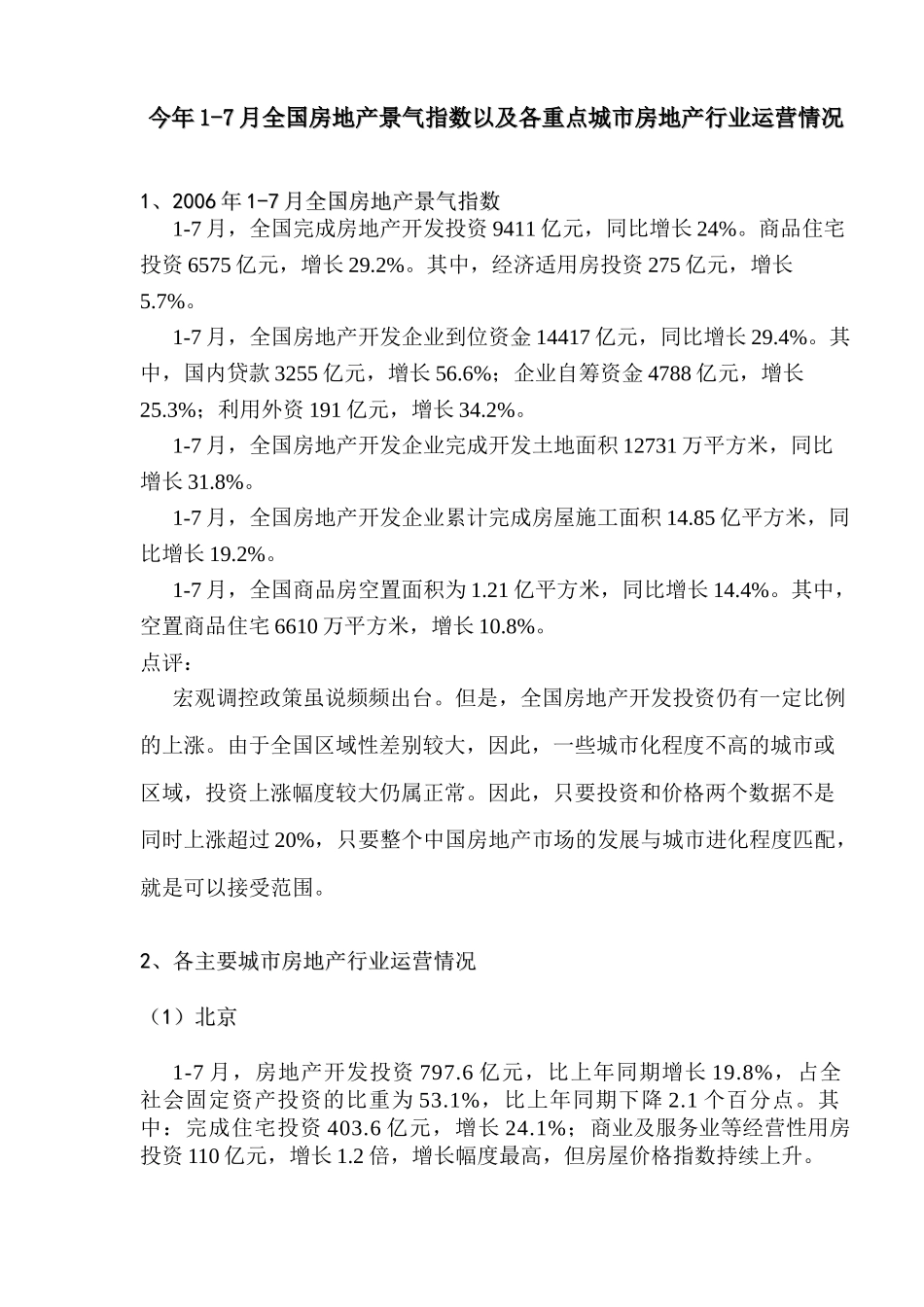 今年1-7月全国房地产景气指数以及各重点城市房地产行业运营情况

1、2006年1-7月全国房地产景气指数

1-7月，全国完成房地产开发投资9411亿元，同比增长24%。商品住宅投资6575亿元，增长29.2%。其中，经济适用房投资275亿元，增长5.7%。

1-7月，全国房地产开发企业到位资金14417亿元，同比增长29.4%。其中，国内贷款3255亿元，增长56.6%；企业自筹资金4788亿元，增长25.3%；利用外资191亿元，增长34.2%。

1-7月，全国房地产开发企业完成开发土地面积12731万平方米，同比增长31.8%。

1-7月，全国房地产开发企业累计完成房屋施工面积14.85亿平方米，同比增长19.2%。

1-7月，全国商品房空置面积为1.21亿平方米，同比增长14.4%。其中，空置商品住宅6610万平方米，增长10.8%。

点评：

宏观调控政策虽说频频出台。但是，全国房地产开发投资仍有一定比例的上涨。由于全国区域性差别较大，因此，一些城市化程度不高的城市或区域，投资上涨幅度较大仍属正常。因此，只要投资和价格两个数据不是同时上涨超过20%，只要整个中国房地产市场的发展与城市进化程度匹配，就是可以接受范围。

2、各主要城市房地产行业运营情况

（1）北京

1-7月，房地产开发投资797.6亿元，比上年同期增长19.8%，占全社会固定资产投资的比重为53.1%，比上年同期下降2.1个百分点。其中：完成住宅投资403.6亿元，增长24.1%；商业及服务业等经营性用房投资110亿元，增长1.2倍，增长幅度最高，但房屋价格指数持续上升。